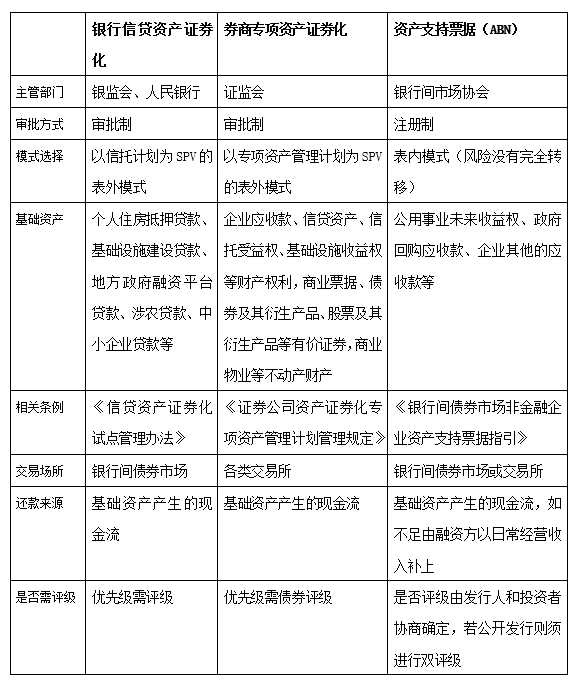 |  | 银行信贷资产证券化 | 券商专项资产证券化 | 资产支持票据（ABN） |
|---|---|---|---|
| 主管部门 | 银监会、人民银行 | 证监会 | 银行间市场协会 |
| 审批方式 | 审批制 | 审批制 | 注册制 |
| 模式选择 | 以信托计划为SPV的表外模式 | 以专项资产管理计划为SPV的表外模式 | 表内模式（风险没有完全转移） |
| 基础资产 | 个人住房抵押贷款、基础设施建设贷款、地方政府融资平台贷款、涉农贷款、中小企业贷款等 | 企业应收款、信贷资产、信托受益权、基础设施收益权等财产权利，商业票据、债券及其衍生产品、股票及其衍生产品等有价证券，商业物业等不动产财产 | 公用事业未来收益权、政府回购应收款、企业其他的应收款等 |
| 相关条例 | 《信贷资产证券化试点管理办法》 | 《证券公司资产证券化专项资产管理计划管理规定》 | 《银行间债券市场非金融企业资产支持票据指引》 |
| 交易场所 | 银行间债券市场 | 各类交易所 | 银行间债券市场或交易所 |
| 还款来源 | 基础资产产生的现金流 | 基础资产产生的现金流 | 基础资产产生的现金流，如不足由融资方以日常经营收入补上 |
| 是否需评级 | 优先级需评级 | 优先级需债券评级 | 是否评级由发行人和投资者协商确定，若公开发行则须进行双评级 |